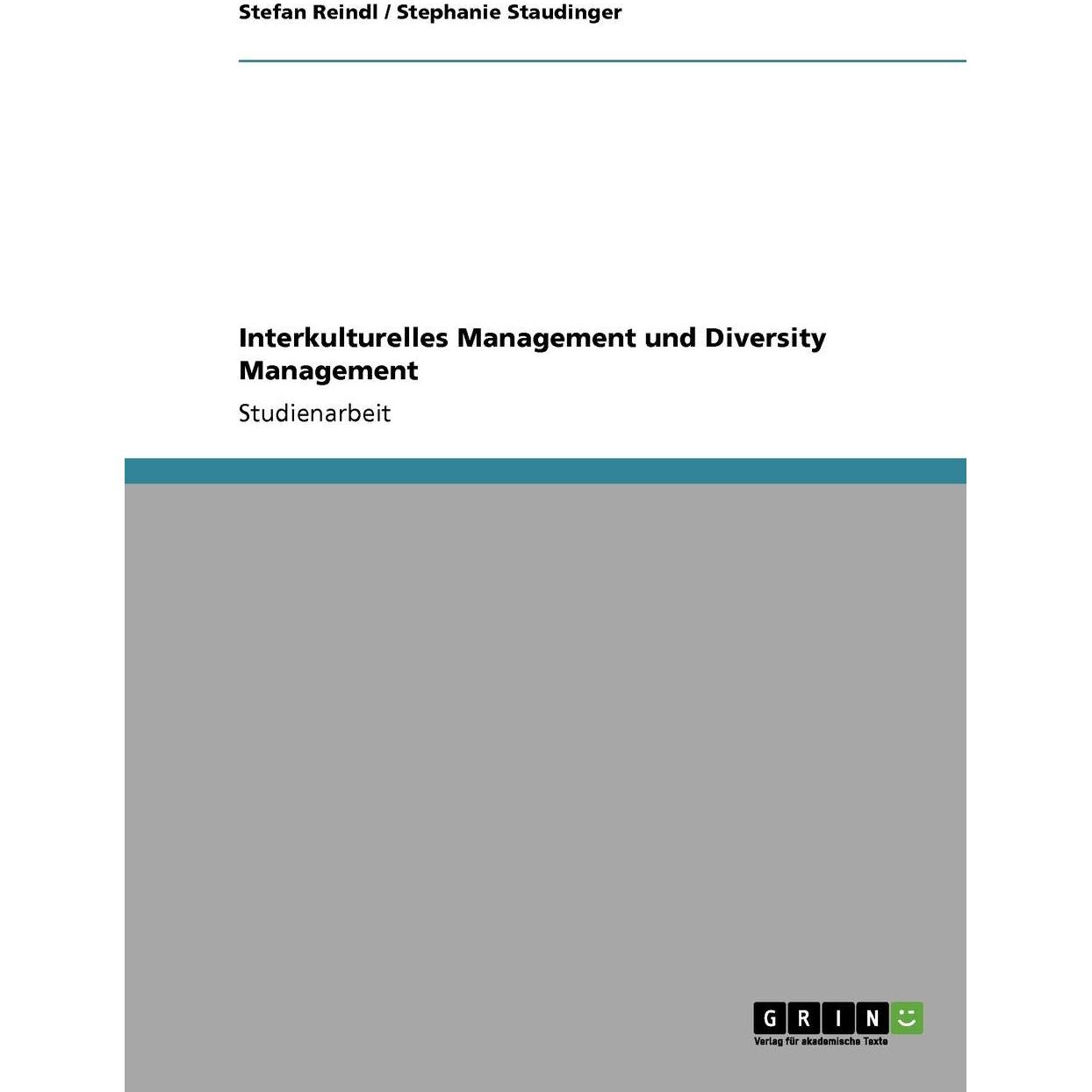 Stefan Reindl / Stephanie Staudinger

Interkulturelles Management und Diversity Management

Studienarbeit

GRIN

Verlag für akademische Texte